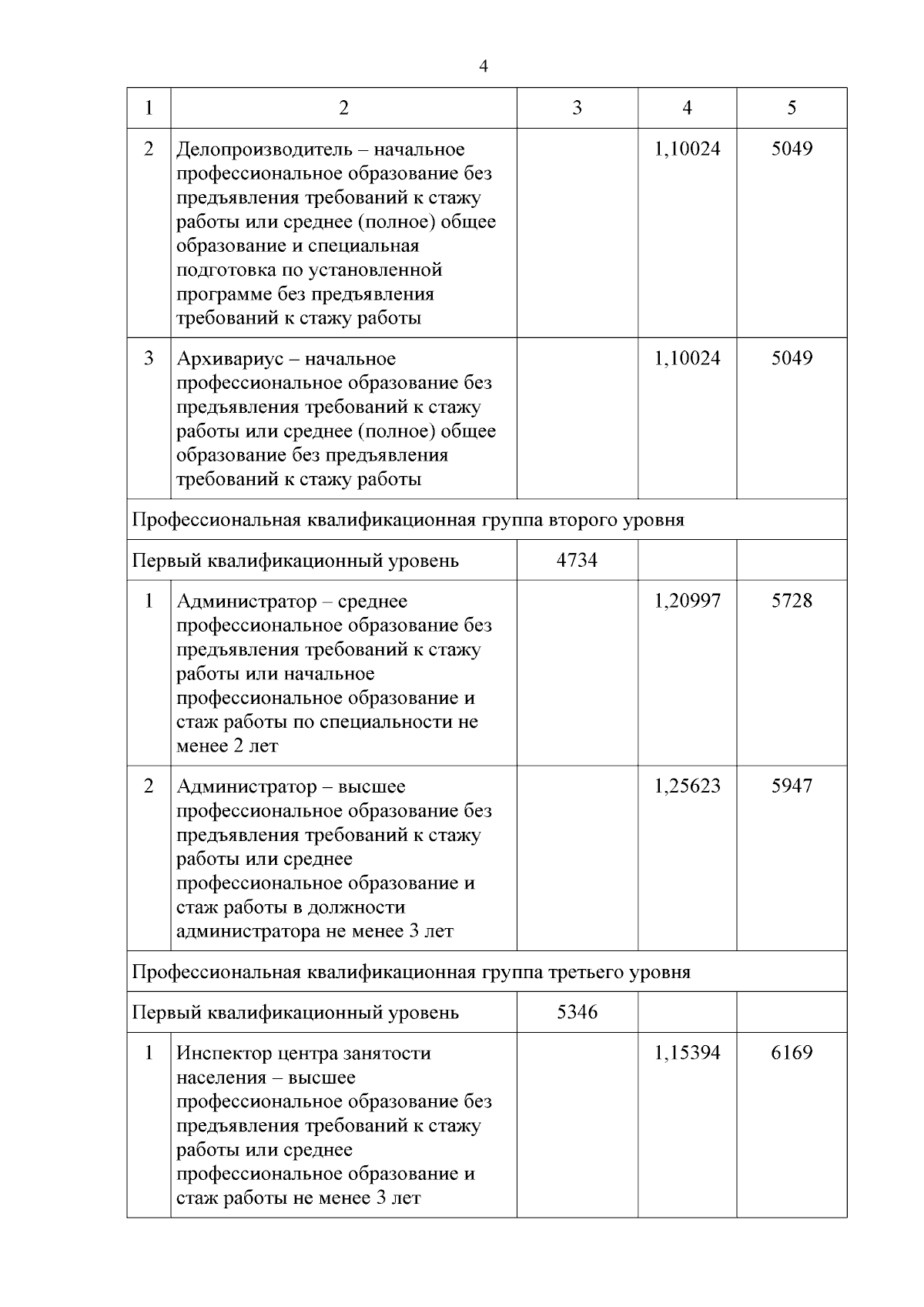 4

| 1 | 2 | 3 | 4 | 5 |
|---|---|---|---|---|
| 2 | Делопроизводитель – начальное профессиональное образование без предъявления требований к стажу работы или среднее (полное) общее образование и специальная подготовка по установленной программе без предъявления требований к стажу работы | | 1,10024 | 5049 |
| 3 | Архивариус – начальное профессиональное образование без предъявления требований к стажу работы или среднее (полное) общее образование без предъявления требований к стажу работы | | 1,10024 | 5049 |
| Профессиональная квалификационная группа второго уровня | | | | |
| Первый квалификационный уровень | | 4734 | | |
| 1 | Администратор – среднее профессиональное образование без предъявления требований к стажу работы или начальное профессиональное образование и стаж работы по специальности не менее 2 лет | | 1,20997 | 5728 |
| 2 | Администратор – высшее профессиональное образование без предъявления требований к стажу работы или среднее профессиональное образование и стаж работы в должности администратора не менее 3 лет | | 1,25623 | 5947 |
| Профессиональная квалификационная группа третьего уровня | | | | |
| Первый квалификационный уровень | | 5346 | | |
| 1 | Инспектор центра занятости населения – высшее профессиональное образование без предъявления требований к стажу работы или среднее профессиональное образование и стаж работы не менее 3 лет | | 1,15394 | 6169 |